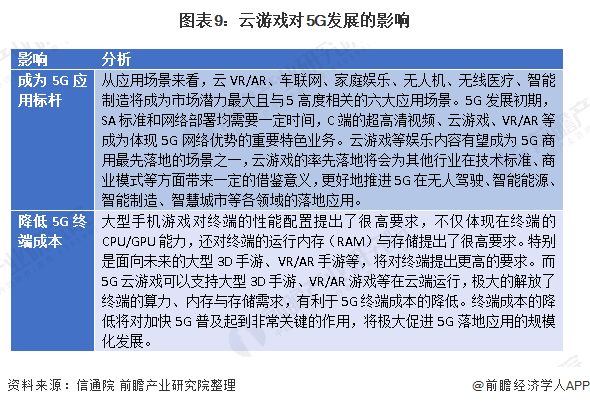 图表9：云游戏对5G发展的影响

| 影响 | 分析 |
|---|---|
| 成为 5G 应用标杆 | 从应用场景来看，云 VR/AR、车联网、家庭娱乐、无人机、无线医疗、智能制造将成为市场潜力最大且与 5 高度相关的六大应用场景。5G 发展初期，SA 标准和网络部署均需要一定时间，C 端的超高清视频、云游戏、VR/AR 等成为体现 5G 网络优势的重要特色业务。云游戏等娱乐内容有望成为 5G 商用最先落地的场景之一，云游戏的率先落地将会为其他行业在技术标准、商业模式等方面带来一定的借鉴意义，更好地推进 5G 在无人驾驶、智能能源、智能制造、智慧城市等各领域的落地应用。 |
| 降低 5G 终端成本 | 大型手机游戏对终端的性能配置提出了很高要求，不仅体现在终端的 CPU/GPU 能力，还对终端的运行内存（RAM）与存储提出了很高要求。特别是面向未来的大型 3D 手游、VR/AR 手游等，将对终端提出更高的要求。而 5G 云游戏可以支持大型 3D 手游、VR/AR 游戏等在云端运行，极大的解放了终端的算力、内存与存储需求，有利于 5G 终端成本的降低。终端成本的降低将对加快 5G 普及起到非常关键的作用，将极大促进 5G 落地应用的规模化发展。 |

资料来源：信通院 前瞻产业研究院整理

@前瞻经济学人APP